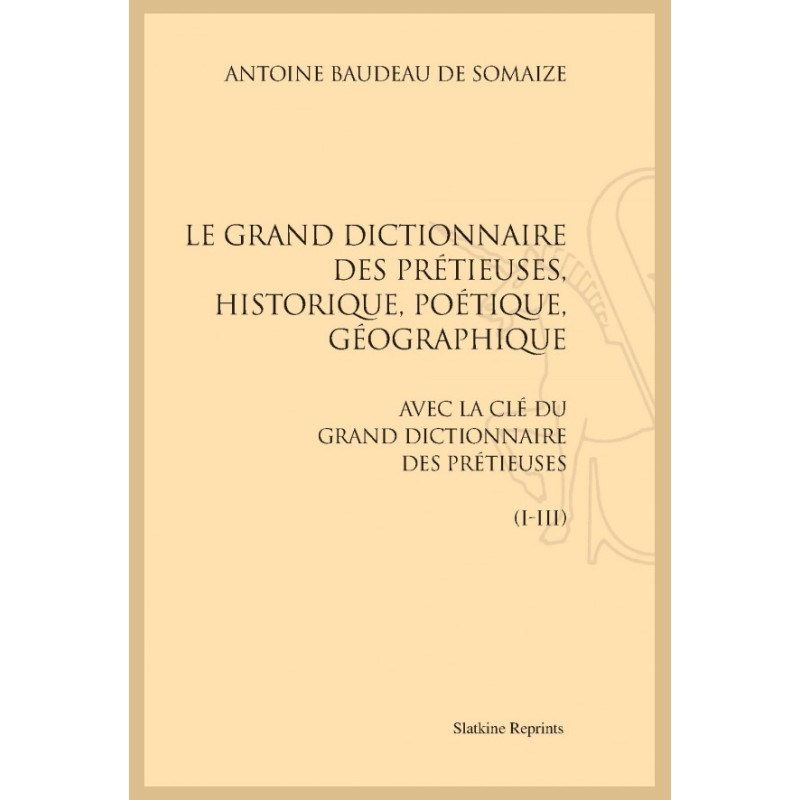 ANTOINE BAUDEAU DE SOMAIZE

LE GRAND DICTIONNAIRE
DES PRÉTIEUSES,
HISTORIQUE, POÉTIQUE,
GÉOGRAPHIQUE

AVEC LA CLÉ DU
GRAND DICTIONNAIRE
DES PRÉTIEUSES

(I-III)

Slatkine Reprints